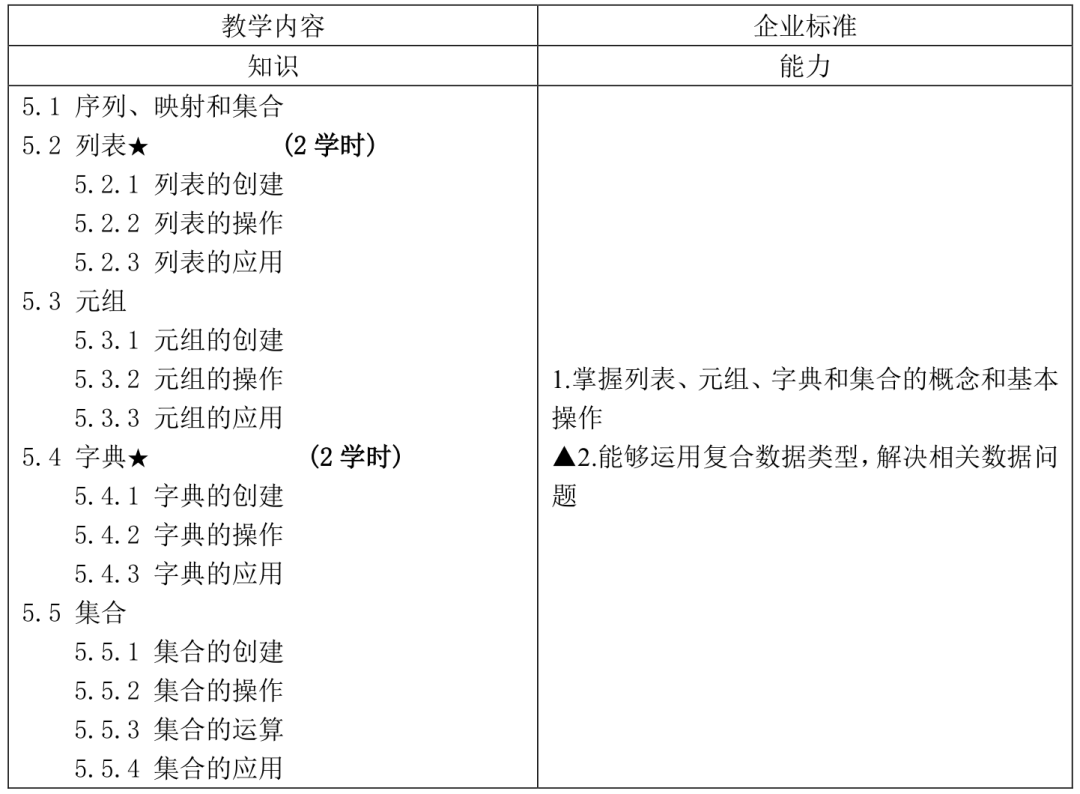 | 教学内容 | 企业标准 |
|---|---|
| 知识 | 能力 |
| 5.1 序列、映射和集合<br>5.2 列表★ (2 学时)<br>5.2.1 列表的创建<br>5.2.2 列表的操作<br>5.2.3 列表的应用<br>5.3 元组<br>5.3.1 元组的创建<br>5.3.2 元组的操作<br>5.3.3 元组的应用<br>5.4 字典★ (2 学时)<br>5.4.1 字典的创建<br>5.4.2 字典的操作<br>5.4.3 字典的应用<br>5.5 集合<br>5.5.1 集合的创建<br>5.5.2 集合的操作<br>5.5.3 集合的运算<br>5.5.4 集合的应用 | 1.掌握列表、元组、字典和集合的概念和基本操作<br>▲2.能够运用复合数据类型,解决相关数据问题 |